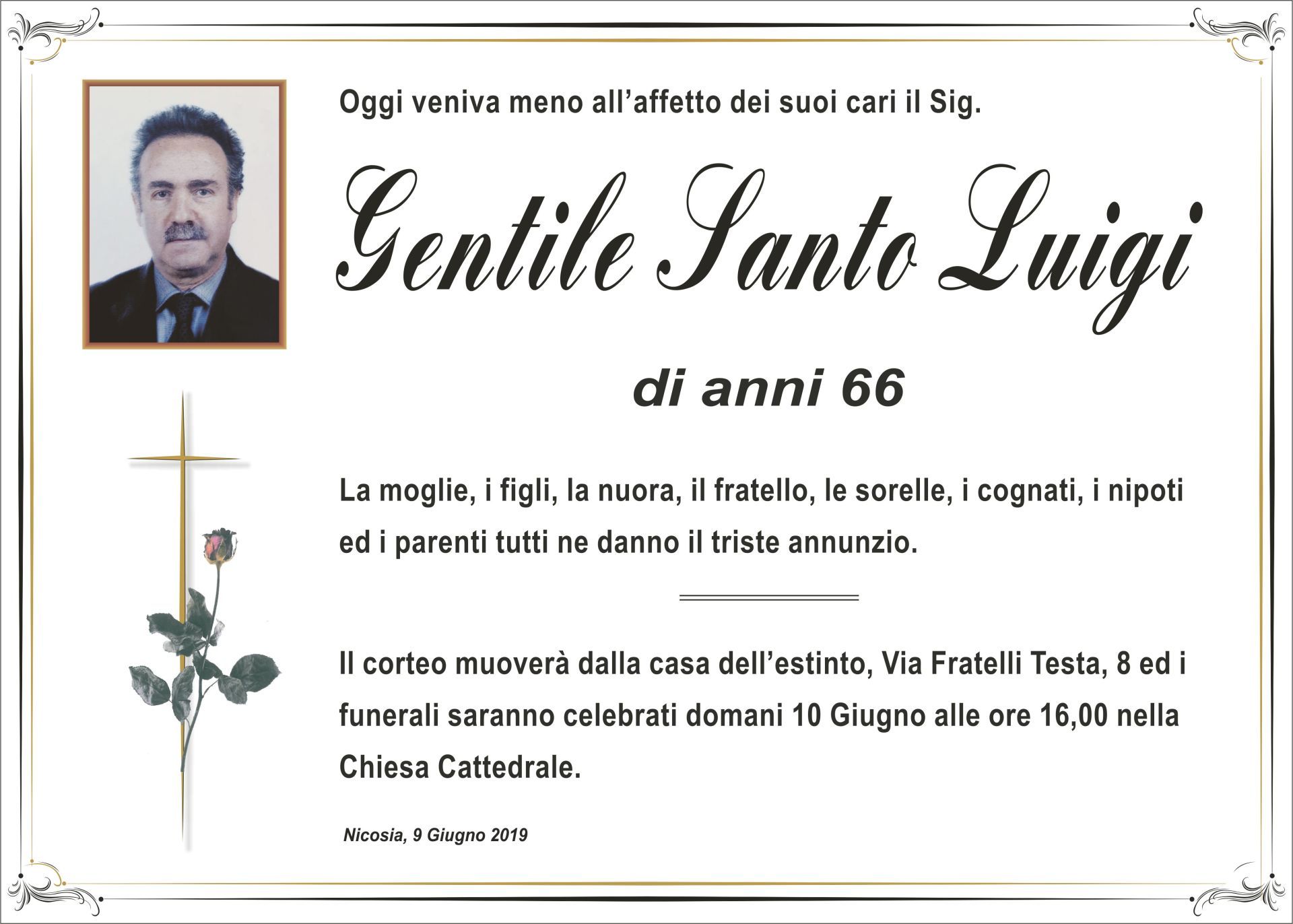 Oggi veniva meno all'affetto dei suoi cari il Sig.

Gentile Santo Luigi

di anni 66

La moglie, i figli, la nuora, il fratello, le sorelle, i cognati, i nipoti ed i parenti tutti ne danno il triste annunzio.

Il corteo muoverà dalla casa dell'estinto, Via Fratelli Testa, 8 ed i funerali saranno celebrati domani 10 Giugno alle ore 16,00 nella Chiesa Cattedrale.

Nicosia, 9 Giugno 2019